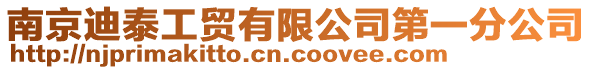 南京迪泰工贸有限公司第一分公司
http://njprimakitto.cn.coovee.com